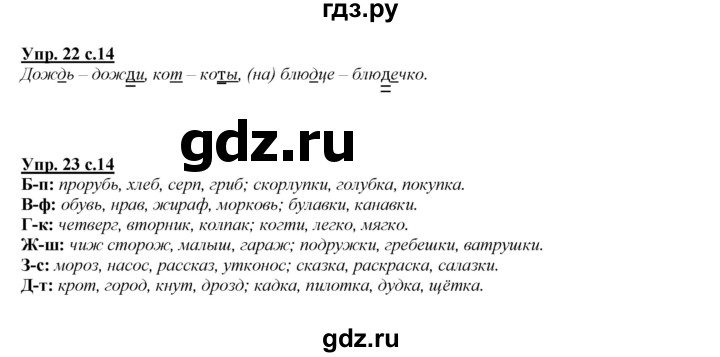 гдз.ру

Упр. 22 с.14
Дождь – дожди, кот – коты, (на) блюдце – блюдечко.

gdz.ru

Упр. 23 с.14
Б-п: прорубь, хлеб, серп, гриб; скорлупки, голубка, покупка.
В-ф: обувь, нрав, жираф, морковь; булавки, канавки.
Г-к: четверг, вторник, колпак; когти, легко, мягко.
Ж-ш: чиж сторож, малыш, гараж; подружки, гребешки, ватрушки.
З-с: мороз, насос, рассказ, утконос; сказка, раскраска, салазки.
Д-т: крот, город, кнут, дрозд; кадка, пилотка, дудка, щётка.

gdz.ru